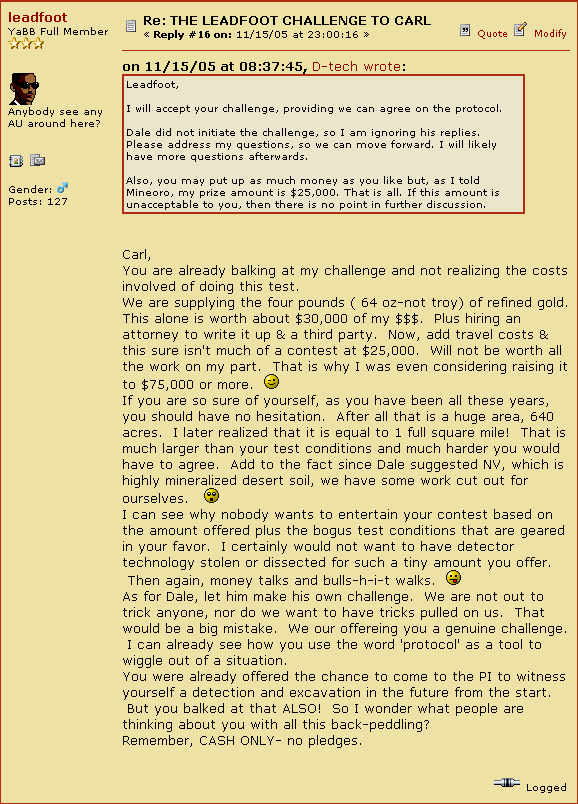 leadfoot
YaBB Full Member

Anybody see any AU around here?

Gender:
Posts: 127

Re: THE LEADFOOT CHALLENGE TO CARL
« Reply #16 on: 11/15/05 at 23:00:16 »

Quote Modify

on 11/15/05 at 08:37:45, D-tech wrote:
Leadfoot,

I will accept your challenge, providing we can agree on the protocol.

Dale did not initiate the challenge, so I am ignoring his replies. Please address my questions, so we can move forward. I will likely have more questions afterwards.

Also, you may put up as much money as you like but, as I told Mineoro, my prize amount is $25,000. That is all. If this amount is unacceptable to you, then there is no point in further discussion.

Carl,
You are already balking at my challenge and not realizing the costs involved of doing this test.
We are supplying the four pounds ( 64 oz-not troy) of refined gold. This alone is worth about $30,000 of my $$$. Plus hiring an attorney to write it up & a third party. Now, add travel costs & this sure isn't much of a contest at $25,000. Will not be worth all the work on my part. That is why I was even considering raising it to $75,000 or more.
If you are so sure of yourself, as you have been all these years, you should have no hesitation. After all that is a huge area, 640 acres. I later realized that it is equal to 1 full square mile! That is much larger than your test conditions and much harder you would have to agree. Add to the fact since Dale suggested NV, which is highly mineralized desert soil, we have some work cut out for ourselves.
I can see why nobody wants to entertain your contest based on the amount offered plus the bogus test conditions that are geared in your favor. I certainly would not want to have detector technology stolen or dissected for such a tiny amount you offer. Then again, money talks and bulls-h-i-t walks.
As for Dale, let him make his own challenge. We are not out to trick anyone, nor do we want to have tricks pulled on us. That would be a big mistake. We our offereing you a genuine challenge. I can already see how you use the word 'protocol' as a tool to wiggle out of a situation.
You were already offered the chance to come to the PI to witness yourself a detection and excavation in the future from the start. But you balked at that ALSO! So I wonder what people are thinking about you with all this back-peddling?
Remember, CASH ONLY- no pledges.

Logged